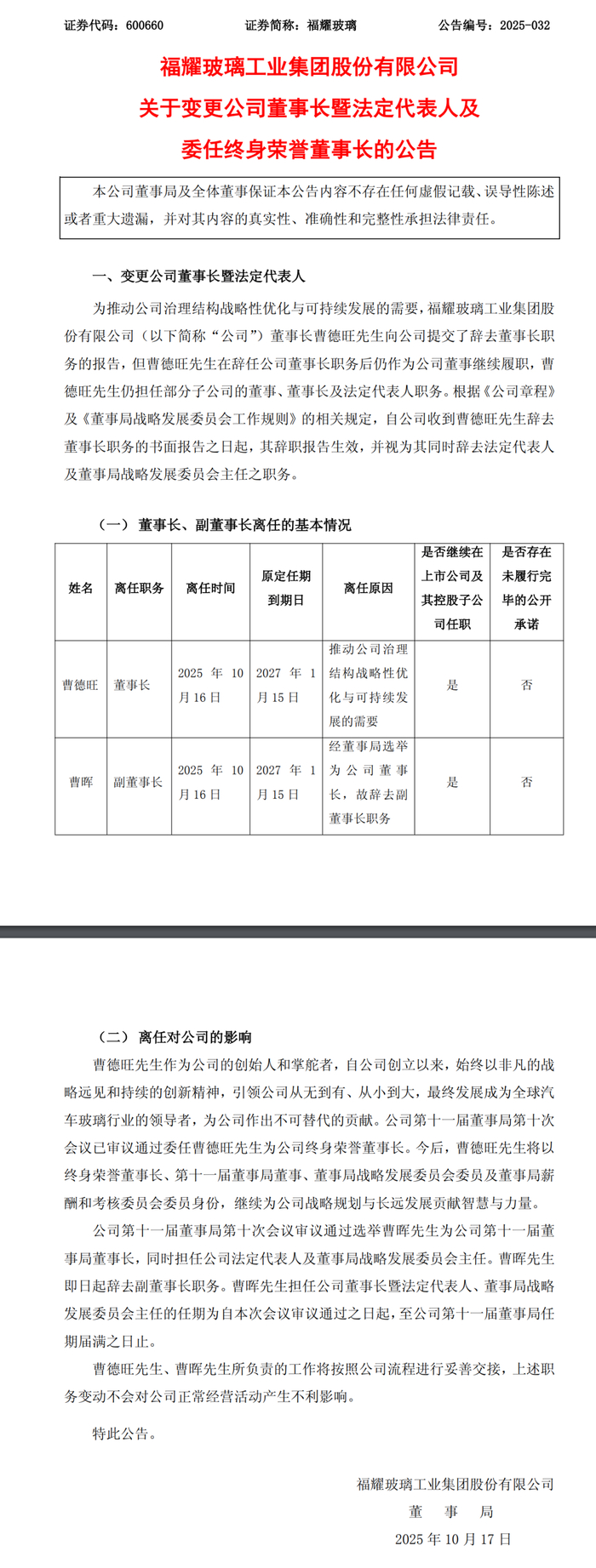 证券代码：600660　　证券简称：福耀玻璃　　公告编号：2025-032

福耀玻璃工业集团股份有限公司
关于变更公司董事长暨法定代表人及
委任终身荣誉董事长的公告

本公司董事局及全体董事保证本公告内容不存在任何虚假记载、误导性陈述或者重大遗漏，并对其内容的真实性、准确性和完整性承担法律责任。

一、变更公司董事长暨法定代表人

为推动公司治理结构战略性优化与可持续发展的需要，福耀玻璃工业集团股份有限公司（以下简称“公司”）董事长曹德旺先生向公司提交了辞去董事长职务的报告，但曹德旺先生在辞任公司董事长职务后仍作为公司董事继续履职，曹德旺先生仍担任部分子公司的董事、董事长及法定代表人职务。根据《公司章程》及《董事局战略发展委员会工作规则》的相关规定，自公司收到曹德旺先生辞去董事长职务的书面报告之日起，其辞职报告生效，并视为其同时辞去法定代表人及董事局战略发展委员会主任之职务。

（一）董事长、副董事长离任的基本情况

| 姓名 | 离任职务 | 离任时间 | 原定任期到期日 | 离任原因 | 是否继续在上市公司及其控股子公司任职 | 是否存在未履行完毕的公开承诺 |
|---|---|---|---|---|---|---|
| 曹德旺 | 董事长 | 2025 年 10 月 16 日 | 2027 年 1 月 15 日 | 推动公司治理结构战略性优化与可持续发展的需要 | 是 | 否 |
| 曹晖 | 副董事长 | 2025 年 10 月 16 日 | 2027 年 1 月 15 日 | 经董事局选举为公司董事长，故辞去副董事长职务 | 是 | 否 |

（二）离任对公司的影响

曹德旺先生作为公司的创始人和掌舵者，自公司创立以来，始终以非凡的战略远见和持续的创新精神，引领公司从无到有、从小到大，最终发展成为全球汽车玻璃行业的领导者，为公司作出不可替代的贡献。公司第十一届董事局第十次会议已审议通过委任曹德旺先生为公司终身荣誉董事长。今后，曹德旺先生将以终身荣誉董事长、第十一届董事局董事、董事局战略发展委员会委员及董事局薪酬和考核委员会委员身份，继续为公司战略规划与长远发展贡献智慧与力量。

公司第十一届董事局第十次会议审议通过选举曹晖先生为公司第十一届董事局董事长，同时担任公司法定代表人及董事局战略发展委员会主任。曹晖先生即日起辞去副董事长职务。曹晖先生担任公司董事长暨法定代表人、董事局战略发展委员会主任的任期为自本次会议审议通过之日起，至公司第十一届董事局任期届满之日止。

曹德旺先生、曹晖先生所负责的工作将按照公司流程进行妥善交接，上述职务变动不会对公司正常经营活动产生不利影响。

特此公告。

福耀玻璃工业集团股份有限公司
董　事　局
2025 年 10 月 17 日